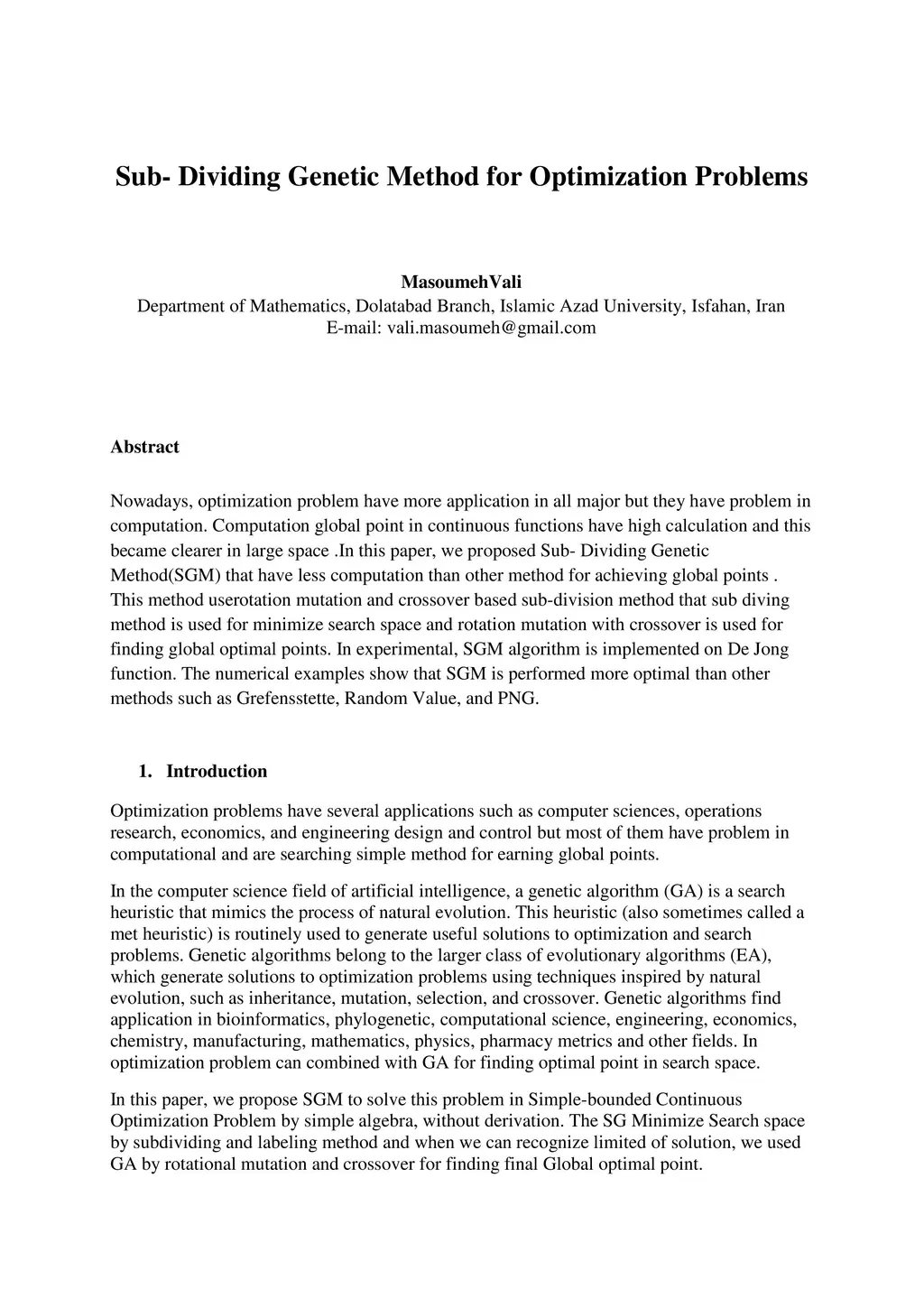 Sub- Dividing Genetic Method for Optimization Problems

MasoumehVali
Department of Mathematics, Dolatabad Branch, Islamic Azad University, Isfahan, Iran
E-mail: vali.masoumeh@gmail.com

Abstract

Nowadays, optimization problem have more application in all major but they have problem in computation. Computation global point in continuous functions have high calculation and this became clearer in large space .In this paper, we proposed Sub- Dividing Genetic Method(SGM) that have less computation than other method for achieving global points . This method userotation mutation and crossover based sub-division method that sub diving method is used for minimize search space and rotation mutation with crossover is used for finding global optimal points. In experimental, SGM algorithm is implemented on De Jong function. The numerical examples show that SGM is performed more optimal than other methods such as Grefensstette, Random Value, and PNG.

1. Introduction

Optimization problems have several applications such as computer sciences, operations research, economics, and engineering design and control but most of them have problem in computational and are searching simple method for earning global points.

In the computer science field of artificial intelligence, a genetic algorithm (GA) is a search heuristic that mimics the process of natural evolution. This heuristic (also sometimes called a met heuristic) is routinely used to generate useful solutions to optimization and search problems. Genetic algorithms belong to the larger class of evolutionary algorithms (EA), which generate solutions to optimization problems using techniques inspired by natural evolution, such as inheritance, mutation, selection, and crossover. Genetic algorithms find application in bioinformatics, phylogenetic, computational science, engineering, economics, chemistry, manufacturing, mathematics, physics, pharmacy metrics and other fields. In optimization problem can combined with GA for finding optimal point in search space.

In this paper, we propose SGM to solve this problem in Simple-bounded Continuous Optimization Problem by simple algebra, without derivation. The SG Minimize Search space by subdividing and labeling method and when we can recognize limited of solution, we used GA by rotational mutation and crossover for finding final Global optimal point.